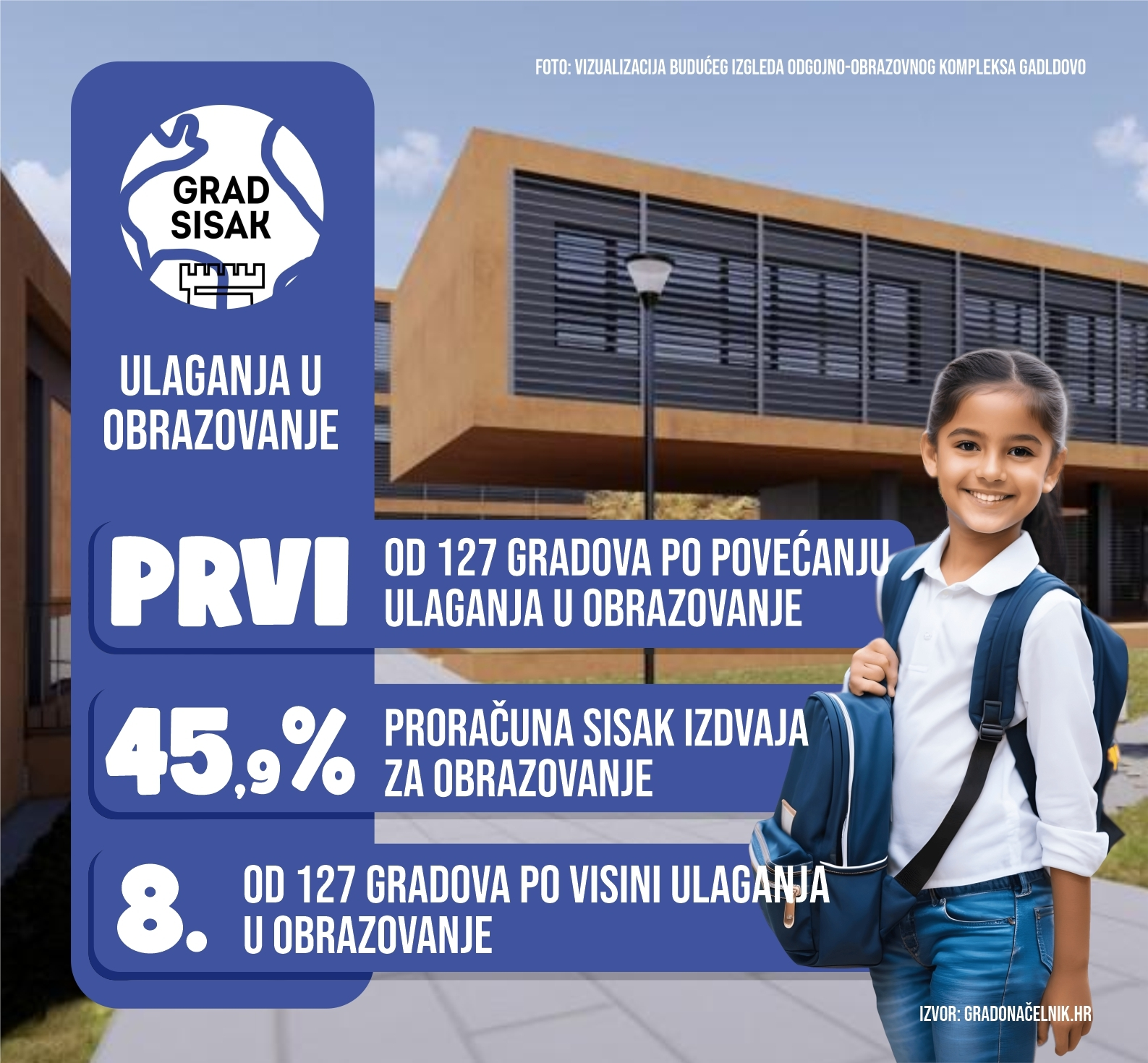 FOTO: VIZUALIZACIJA BUDUĆEG IZGLEDA ODGOJNO-OBRAZOVNOG KOMPLEKSA GADLDOVO

GRAD SISAK

ULAGANJA U OBRAZOVANJE

PRVI OD 127 GRADOVA PO POVEĆANJU ULAGANJA U OBRAZOVANJE

45,9% PRORAČUNA SISAK IZDVAJA ZA OBRAZOVANJE

8. OD 127 GRADOVA PO VISINI ULAGANJA U OBRAZOVANJE

IZVOR: GRADONAČELNIK.HR